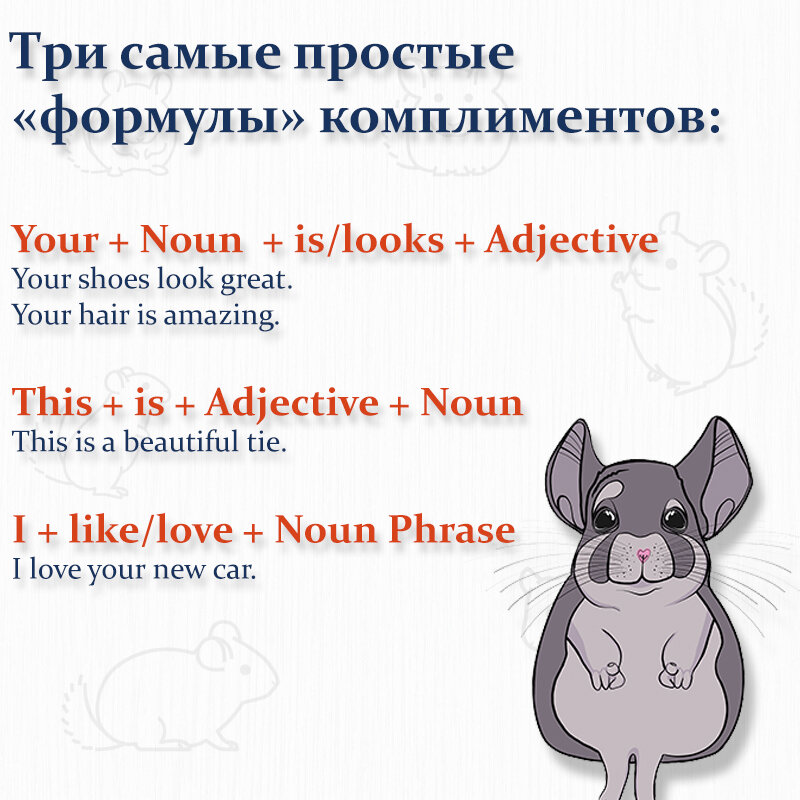 Три самые простые «формулы» комплиментов:

Your + Noun + is/looks + Adjective
Your shoes look great.
Your hair is amazing.

This + is + Adjective + Noun
This is a beautiful tie.

I + like/love + Noun Phrase
I love your new car.